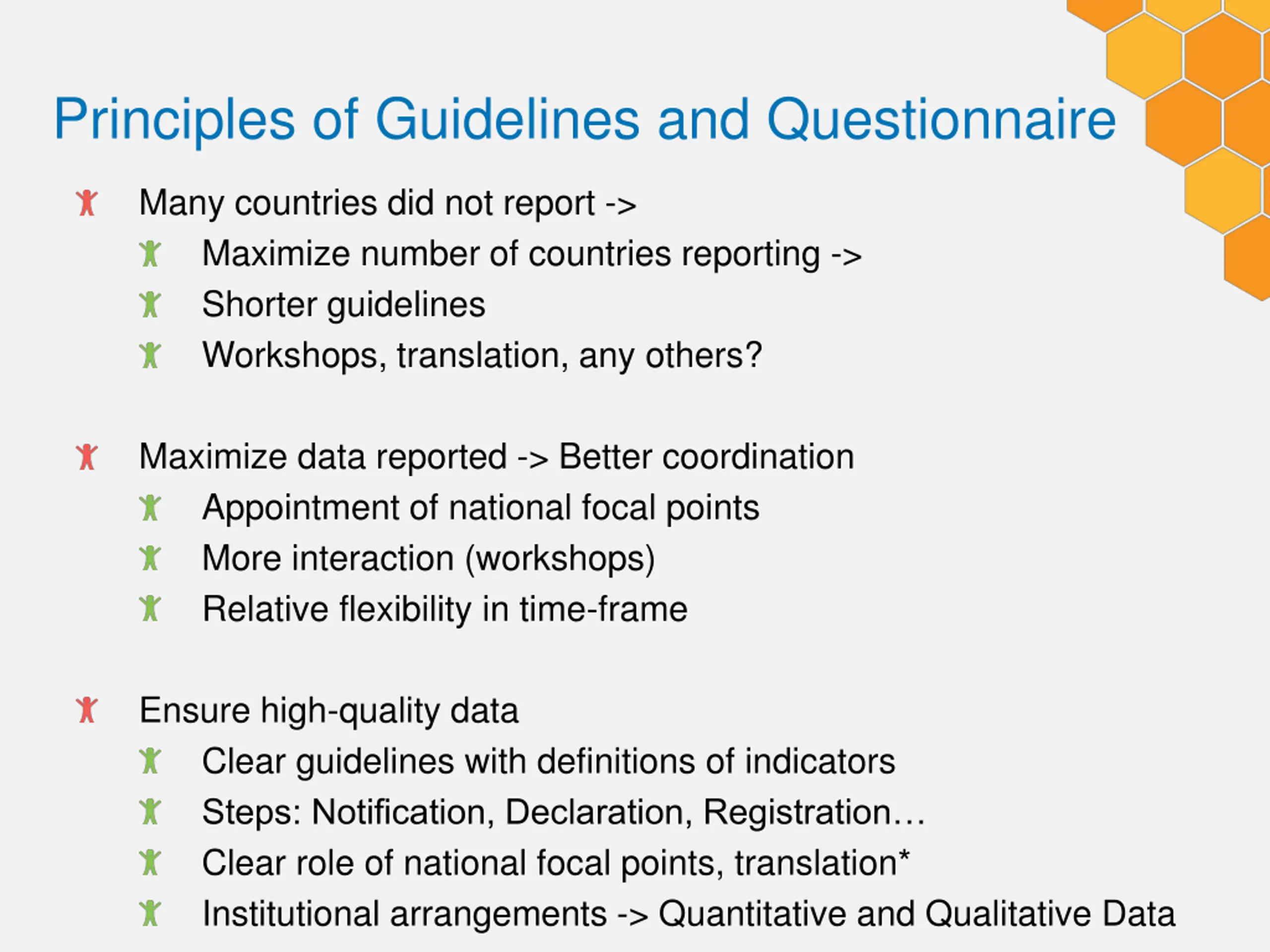 Principles of Guidelines and Questionnaire

Many countries did not report ->
Maximize number of countries reporting ->
Shorter guidelines
Workshops, translation, any others?

Maximize data reported -> Better coordination
Appointment of national focal points
More interaction (workshops)
Relative flexibility in time-frame

Ensure high-quality data
Clear guidelines with definitions of indicators
Steps: Notification, Declaration, Registration…
Clear role of national focal points, translation*
Institutional arrangements -> Quantitative and Qualitative Data